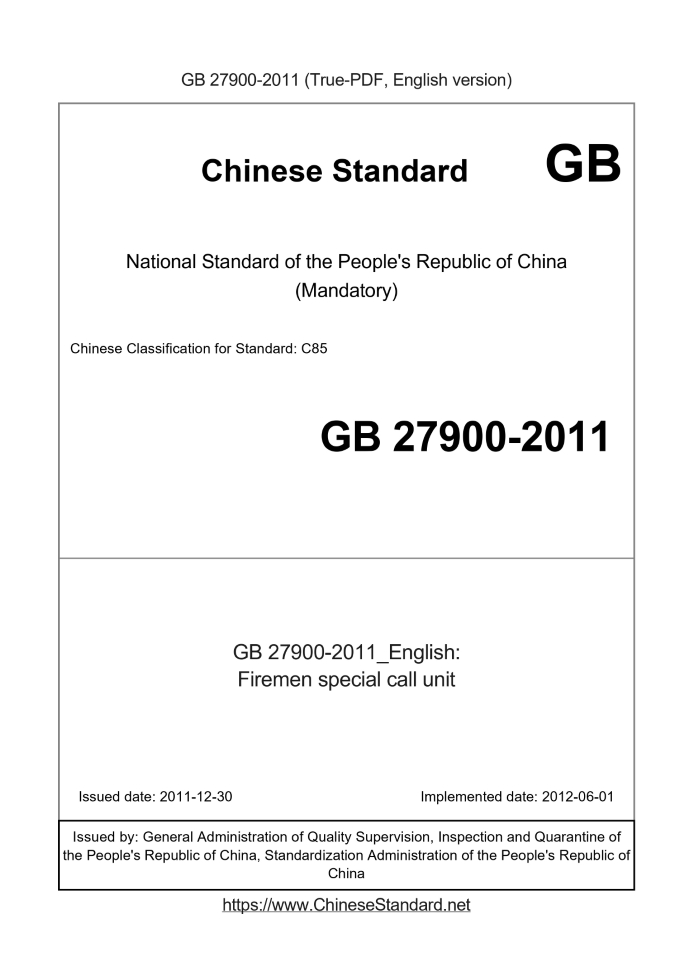 GB 27900-2011 (True-PDF, English version)

Chinese Standard GB

National Standard of the People's Republic of China
(Mandatory)

Chinese Classification for Standard: C85

GB 27900-2011

GB 27900-2011_English:
Firemen special call unit

Issued date: 2011-12-30

Implemented date: 2012-06-01

Issued by: General Administration of Quality Supervision, Inspection and Quarantine of the People's Republic of China, Standardization Administration of the People's Republic of China

https://www.ChineseStandard.net